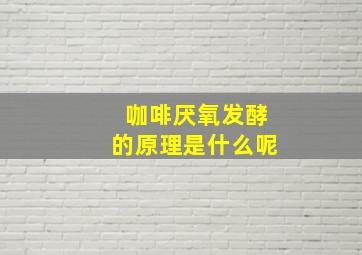 咖啡厌氧发酵
的原理是什么呢